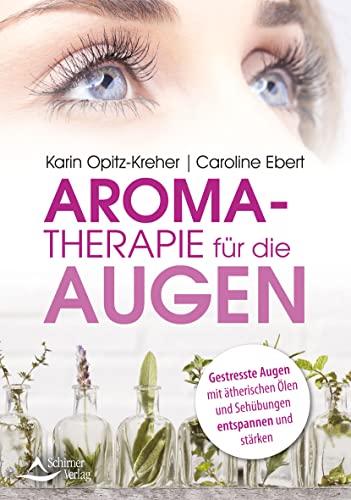 Karin Opitz-Kreher | Caroline Ebert

AROMA-THERAPIE für die AUGEN

Gestresste Augen mit ätherischen Ölen und Sehübungen entspannen und stärken

Schirner Verlag